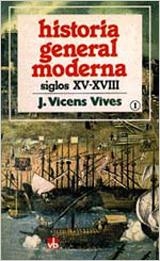 historia general moderna
siglos XV-XVIII
J. Vicens Vives
1
vb